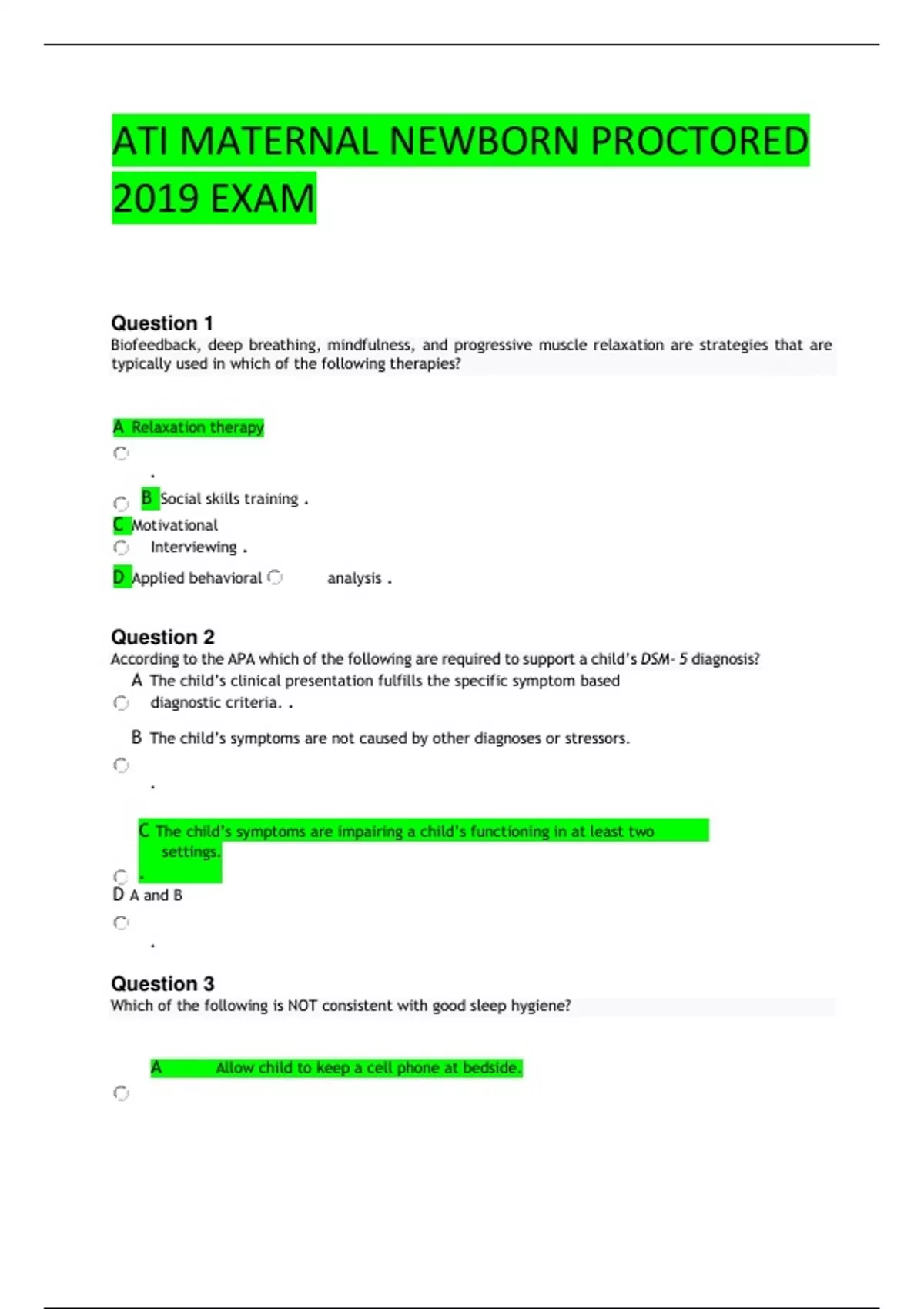 ATI MATERNAL NEWBORN PROCTORED 2019 EXAM

Question 1
Biofeedback, deep breathing, mindfulness, and progressive muscle relaxation are strategies that are typically used in which of the following therapies?

A Relaxation therapy
.
B Social skills training .
C Motivational
Interviewing .
D Applied behavioral analysis .

Question 2
According to the APA which of the following are required to support a child's DSM- 5 diagnosis?
A The child's clinical presentation fulfills the specific symptom based diagnostic criteria. .
B The child's symptoms are not caused by other diagnoses or stressors.
.
C The child's symptoms are impairing a child's functioning in at least two settings.
.
D A and B
.

Question 3
Which of the following is NOT consistent with good sleep hygiene?

A Allow child to keep a cell phone at bedside.